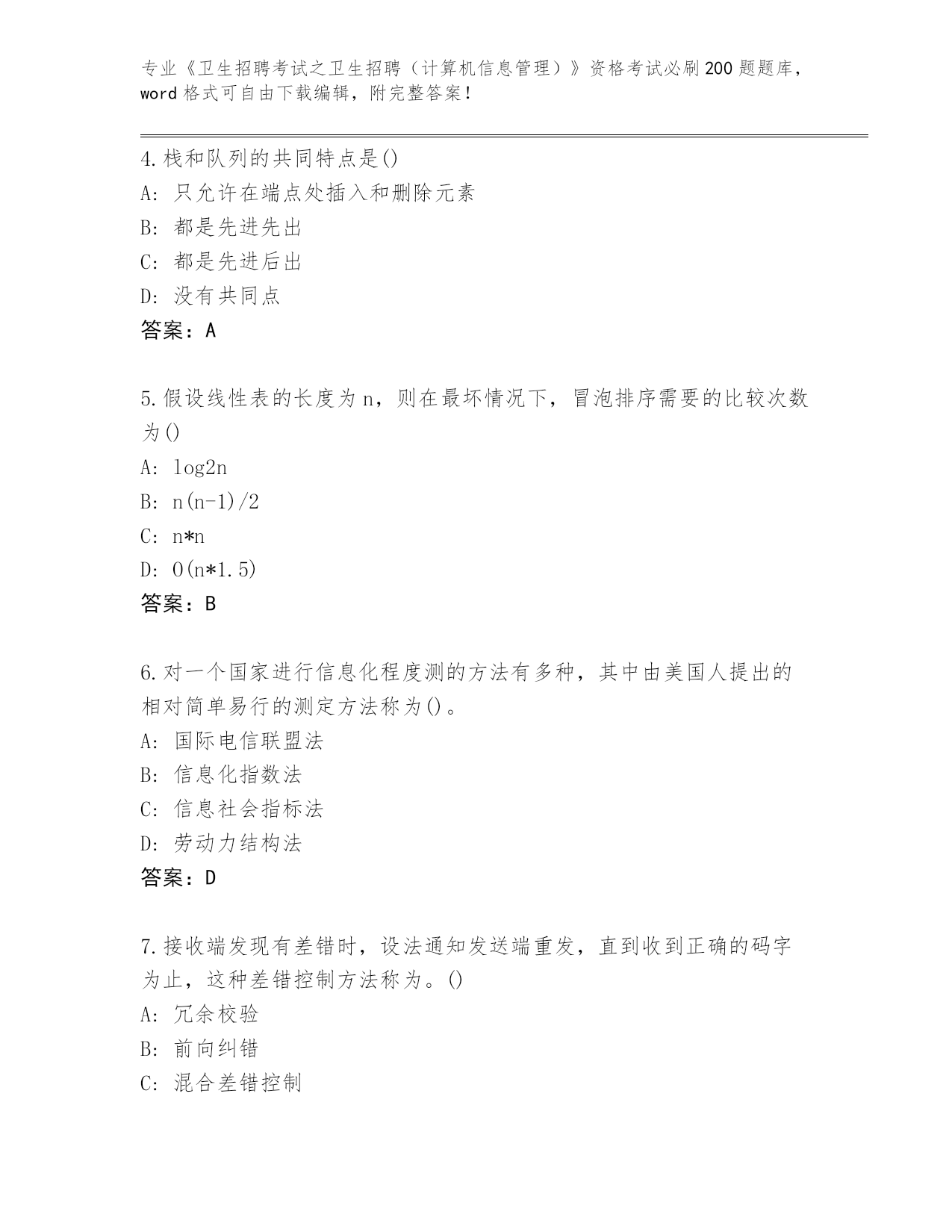 专业《卫生招聘考试之卫生招聘（计算机信息管理）》资格考试必刷200题题库，word格式可自由下载编辑，附完整答案！

4.栈和队列的共同特点是()
A：只允许在端点处插入和删除元素
B：都是先进先出
C：都是先进后出
D：没有共同点
答案：A

5.假设线性表的长度为n，则在最坏情况下，冒泡排序需要的比较次数为()
A：log2n
B：n(n-1)/2
C：n*n
D：O(n*1.5)
答案：B

6.对一个国家进行信息化程度测的方法有多种，其中由美国人提出的相对简单易行的测定方法称为()。
A：国际电信联盟法
B：信息化指数法
C：信息社会指标法
D：劳动力结构法
答案：D

7.接收端发现有差错时，设法通知发送端重发，直到收到正确的码字为止，这种差错控制方法称为。()
A：冗余校验
B：前向纠错
C：混合差错控制